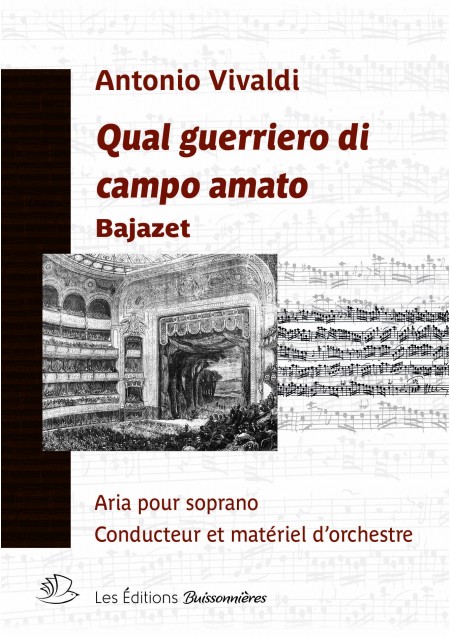 Antonio Vivaldi

Qual guerriero di campo amato

Bajazet

Aria pour soprano

Conducteur et matériel d'orchestre

Les Éditions Buissonnières